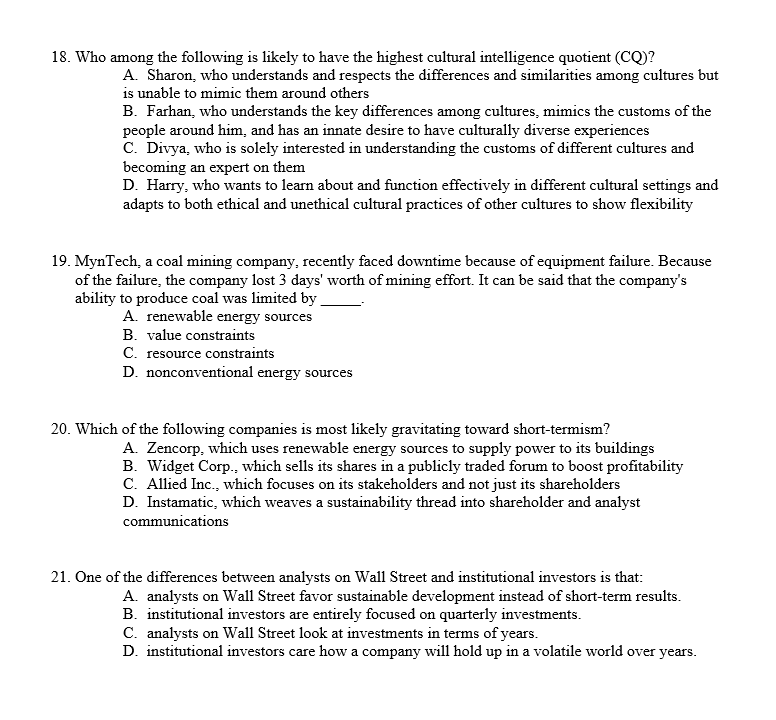 18. Who among the following is likely to have the highest cultural intelligence quotient (CQ)?
A. Sharon, who understands and respects the differences and similarities among cultures but is unable to mimic them around others
B. Farhan, who understands the key differences among cultures, mimics the customs of the people around him, and has an innate desire to have culturally diverse experiences
C. Divya, who is solely interested in understanding the customs of different cultures and becoming an expert on them
D. Harry, who wants to learn about and function effectively in different cultural settings and adapts to both ethical and unethical cultural practices of other cultures to show flexibility

19. MynTech, a coal mining company, recently faced downtime because of equipment failure. Because of the failure, the company lost 3 days' worth of mining effort. It can be said that the company's ability to produce coal was limited by _____.
A. renewable energy sources
B. value constraints
C. resource constraints
D. nonconventional energy sources

20. Which of the following companies is most likely gravitating toward short-termism?
A. Zencorp, which uses renewable energy sources to supply power to its buildings
B. Widget Corp., which sells its shares in a publicly traded forum to boost profitability
C. Allied Inc., which focuses on its stakeholders and not just its shareholders
D. Instamatic, which weaves a sustainability thread into shareholder and analyst communications

21. One of the differences between analysts on Wall Street and institutional investors is that:
A. analysts on Wall Street favor sustainable development instead of short-term results.
B. institutional investors are entirely focused on quarterly investments.
C. analysts on Wall Street look at investments in terms of years.
D. institutional investors care how a company will hold up in a volatile world over years.